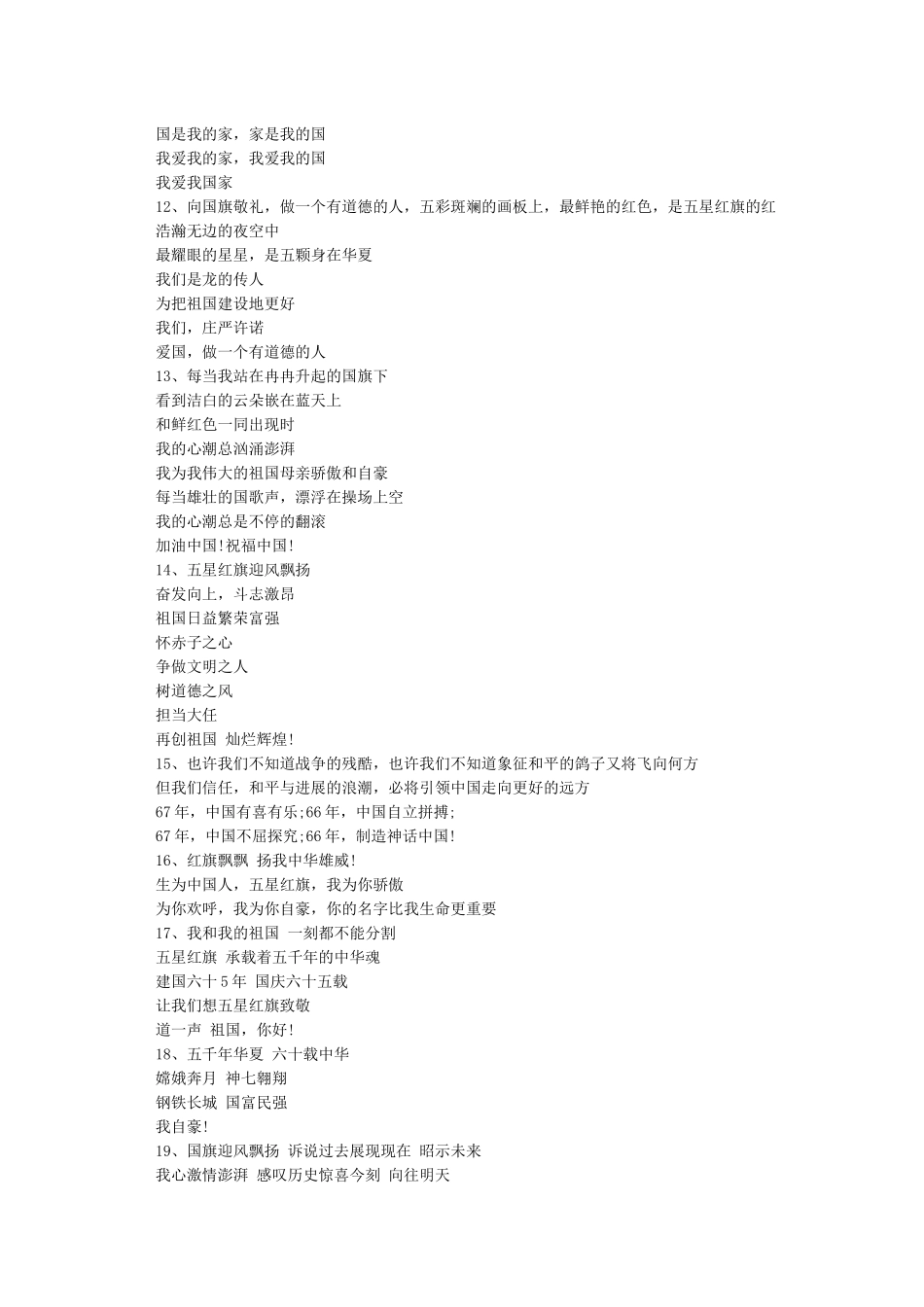 国是我的家，家是我的国
我爱我的家，我爱我的国
我爱我国家
12、向国旗敬礼，做一个有道德的人，五彩斑斓的画板上，最鲜艳的红色，是五星红旗的红
浩瀚无边的夜空中
最耀眼的星星，是五颗身在华夏
我们是龙的传人
为把祖国建设地更好
我们，庄严许诺
爱国，做一个有道德的人
13、每当我站在冉冉升起的国旗下
看到洁白的云朵嵌在蓝天上
和鲜红色一同出现时
我的心潮总汹涌澎湃
我为我伟大的祖国母亲骄傲和自豪
每当雄壮的国歌声，漂浮在操场上空
我的心潮总是不停的翻滚
加油中国!祝福中国!
14、五星红旗迎风飘扬
奋发向上，斗志激昂
祖国日益繁荣富强
怀赤子之心
争做文明之人
树道德之风
担当大任
再创祖国 灿烂辉煌!
15、也许我们不知道战争的残酷，也许我们不知道象征和平的鸽子又将飞向何方
但我们信任，和平与进展的浪潮，必将引领中国走向更好的远方
67年，中国有喜有乐;66年，中国自立拼搏;
67年，中国不屈探究;66年，制造神话中国!
16、红旗飘飘 扬我中华雄威!
生为中国人，五星红旗，我为你骄傲
为你欢呼，我为你自豪，你的名字比我生命更重要
17、我和我的祖国 一刻都不能分割
五星红旗 承载着五千年的中华魂
建国六十5年 国庆六十五载
让我们想五星红旗致敬
道一声 祖国，你好!
18、五千年华夏 六十载中华
嫦娥奔月 神七翱翔
钢铁长城 国富民强
我自豪!
19、国旗迎风飘扬 诉说过去展现现在 昭示未来
我心激情澎湃 感叹历史惊喜今刻 向往明天